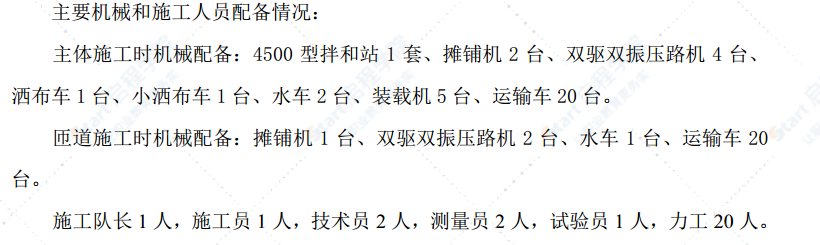 主要机械和施工人员配备情况：

主体施工时机械配备：4500 型拌和站 1 套、摊铺机 2 台、双驱双振压路机 4 台、洒布车 1 台、小洒布车 1 台、水车 2 台、装载机 5 台、运输车 20 台。

匝道施工时机械配备：摊铺机 1 台、双驱双振压路机 2 台、水车 1 台、运输车 20 台。

施工队长 1 人，施工员 1 人，技术员 2 人，测量员 2 人，试验员 1 人，力工 20 人。